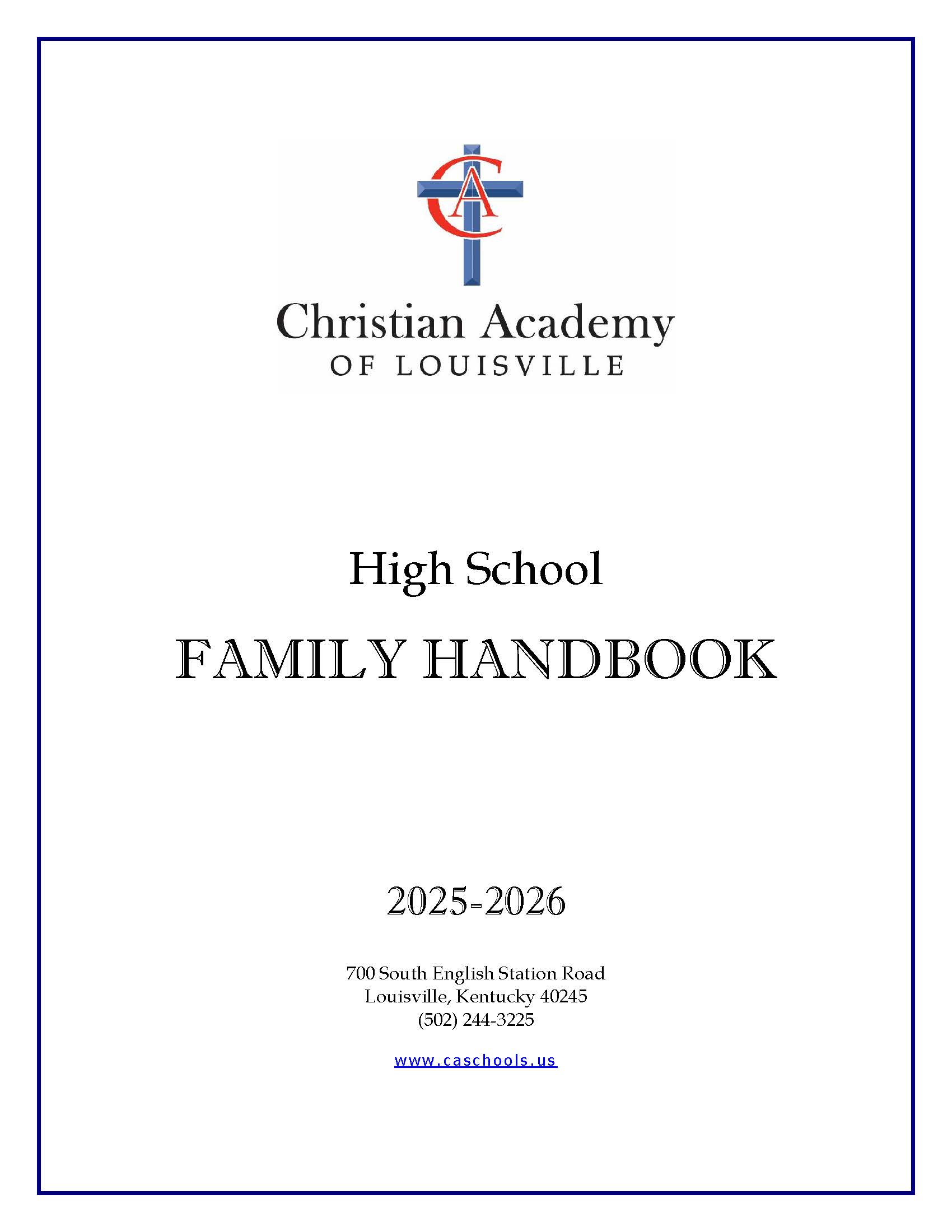 CA

Christian Academy
OF LOUISVILLE

High School

FAMILY HANDBOOK

2025-2026

700 South English Station Road
Louisville, Kentucky 40245
(502) 244-3225

www.caschools.us